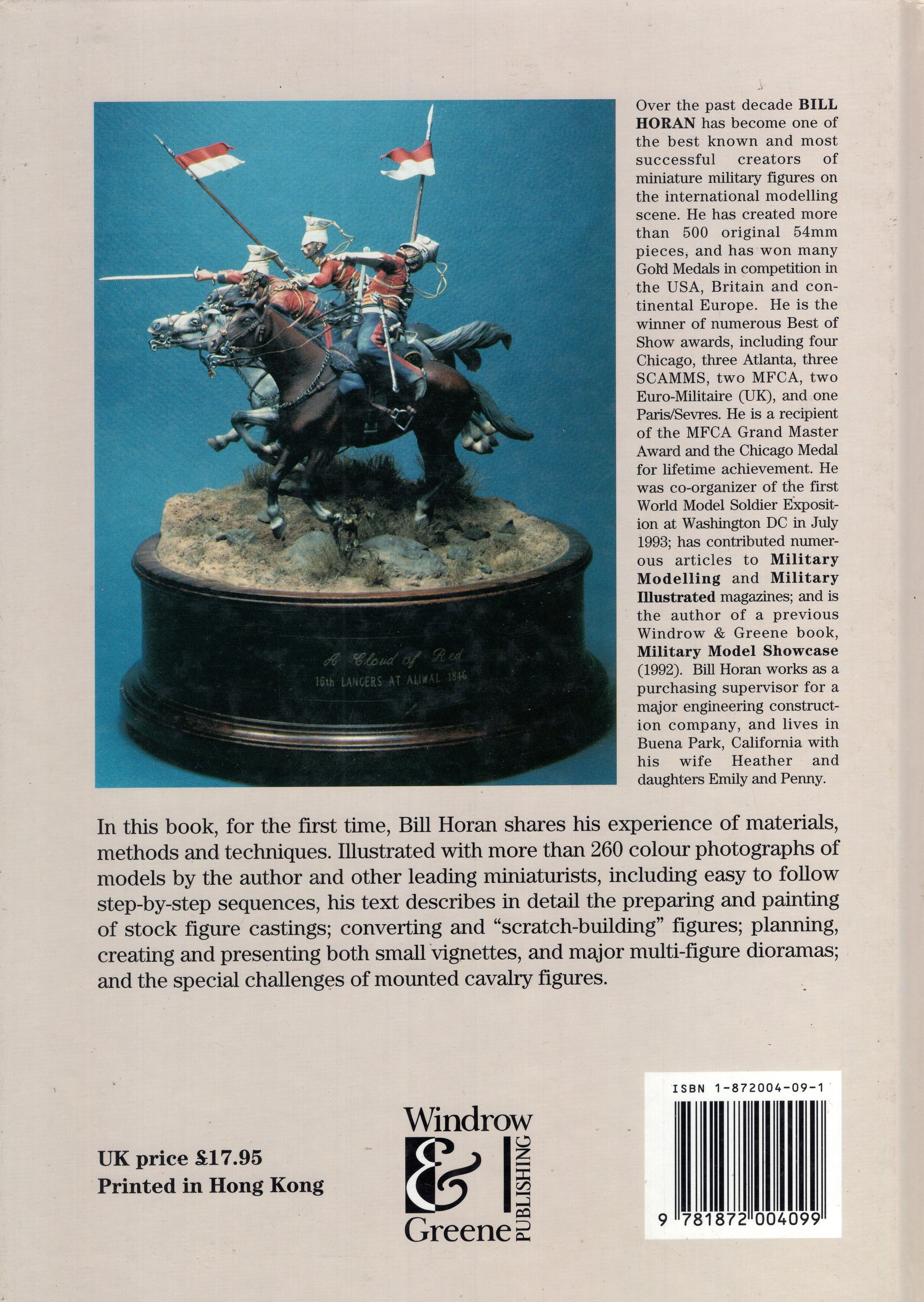 A Cloud of Red
16th LANCERS AT ALIWAL 1846

Over the past decade BILL HORAN has become one of the best known and most successful creators of miniature military figures on the international modelling scene. He has created more than 500 original 54mm pieces, and has won many Gold Medals in competition in the USA, Britain and continental Europe. He is the winner of numerous Best of Show awards, including four Chicago, three Atlanta, three SCAMMS, two MFCA, two Euro-Militaire (UK), and one Paris/Sevres. He is a recipient of the MFCA Grand Master Award and the Chicago Medal for lifetime achievement. He was co-organizer of the first World Model Soldier Exposition at Washington DC in July 1993; has contributed numerous articles to Military Modelling and Military Illustrated magazines; and is the author of a previous Windrow & Greene book, Military Model Showcase (1992). Bill Horan works as a purchasing supervisor for a major engineering construction company, and lives in Buena Park, California with his wife Heather and daughters Emily and Penny.

In this book, for the first time, Bill Horan shares his experience of materials, methods and techniques. Illustrated with more than 260 colour photographs of models by the author and other leading miniaturists, including easy to follow step-by-step sequences, his text describes in detail the preparing and painting of stock figure castings; converting and "scratch-building" figures; planning, creating and presenting both small vignettes, and major multi-figure dioramas; and the special challenges of mounted cavalry figures.

UK price £17.95
Printed in Hong Kong

Windrow
&
Greene
PUBLISHING

ISBN 1-872004-09-1
9 781872 004099